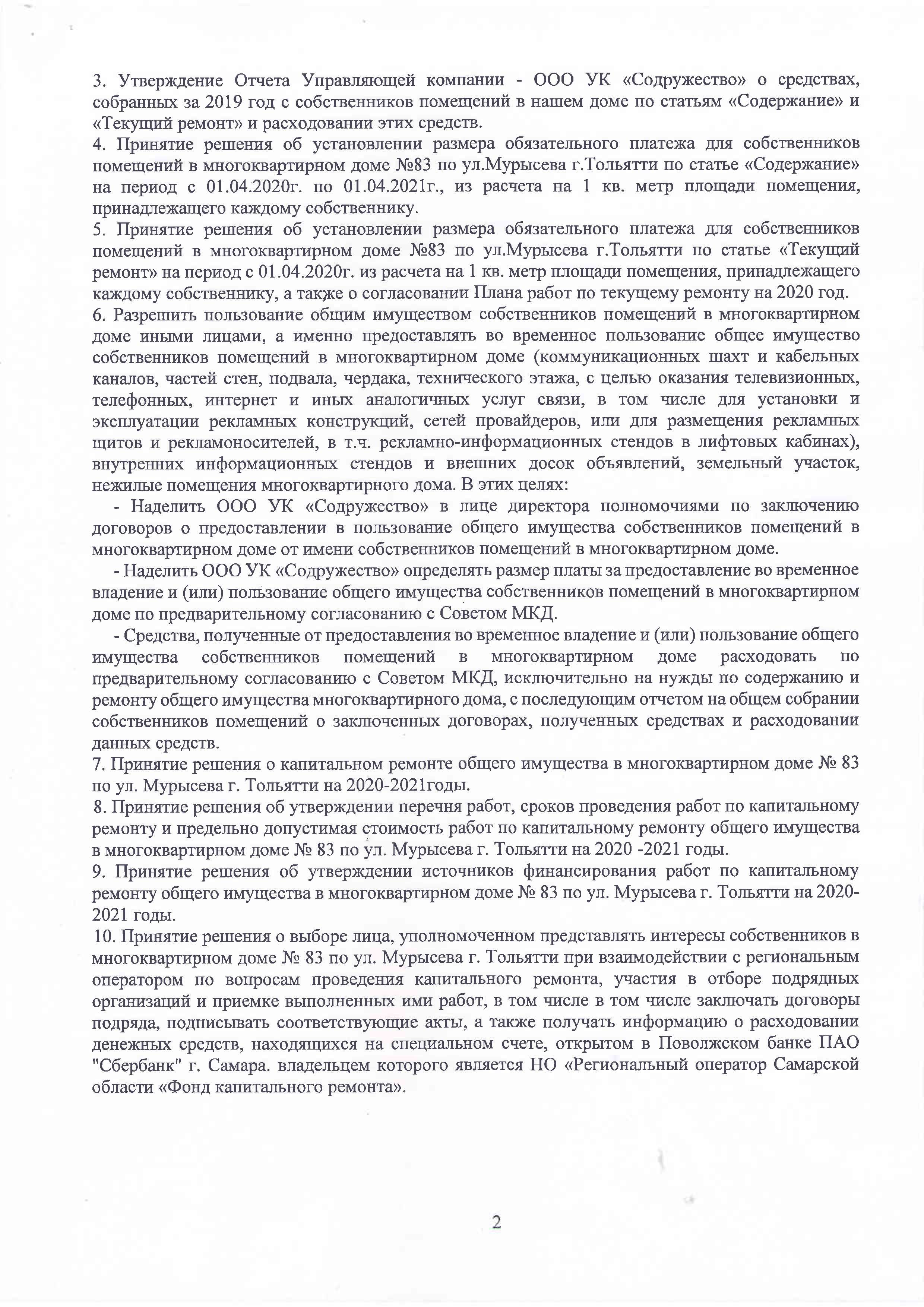 3. Утверждение Отчета Управляющей компании - ООО УК «Содружество» о средствах, собранных за 2019 год с собственников помещений в нашем доме по статьям «Содержание» и «Текущий ремонт» и расходовании этих средств.
4. Принятие решения об установлении размера обязательного платежа для собственников помещений в многоквартирном доме №83 по ул.Мурысева г.Тольятти по статье «Содержание» на период с 01.04.2020г. по 01.04.2021г., из расчета на 1 кв. метр площади помещения, принадлежащего каждому собственнику.
5. Принятие решения об установлении размера обязательного платежа для собственников помещений в многоквартирном доме №83 по ул.Мурысева г.Тольятти по статье «Текущий ремонт» на период с 01.04.2020г. из расчета на 1 кв. метр площади помещения, принадлежащего каждому собственнику, а также о согласовании Плана работ по текущему ремонту на 2020 год.
6. Разрешить пользование общим имуществом собственников помещений в многоквартирном доме иными лицами, а именно предоставлять во временное пользование общее имущество собственников помещений в многоквартирном доме (коммуникационных шахт и кабельных каналов, частей стен, подвала, чердака, технического этажа, с целью оказания телевизионных, телефонных, интернет и иных аналогичных услуг связи, в том числе для установки и эксплуатации рекламных конструкций, сетей провайдеров, или для размещения рекламных щитов и рекламоносителей, в т.ч. рекламно-информационных стендов в лифтовых кабинах), внутренних информационных стендов и внешних досок объявлений, земельный участок, нежилые помещения многоквартирного дома. В этих целях:
- Наделить ООО УК «Содружество» в лице директора полномочиями по заключению договоров о предоставлении в пользование общего имущества собственников помещений в многоквартирном доме от имени собственников помещений в многоквартирном доме.
- Наделить ООО УК «Содружество» определять размер платы за предоставление во временное владение и (или) пользование общего имущества собственников помещений в многоквартирном доме по предварительному согласованию с Советом МКД.
- Средства, полученные от предоставления во временное владение и (или) пользование общего имущества собственников помещений в многоквартирном доме расходовать по предварительному согласованию с Советом МКД, исключительно на нужды по содержанию и ремонту общего имущества многоквартирного дома, с последующим отчетом на общем собрании собственников помещений о заключенных договорах, полученных средствах и расходовании данных средств.
7. Принятие решения о капитальном ремонте общего имущества в многоквартирном доме № 83 по ул. Мурысева г. Тольятти на 2020-2021годы.
8. Принятие решения об утверждении перечня работ, сроков проведения работ по капитальному ремонту и предельно допустимая стоимость работ по капитальному ремонту общего имущества в многоквартирном доме № 83 по ул. Мурысева г. Тольятти на 2020 -2021 годы.
9. Принятие решения об утверждении источников финансирования работ по капитальному ремонту общего имущества в многоквартирном доме № 83 по ул. Мурысева г. Тольятти на 2020-2021 годы.
10. Принятие решения о выборе лица, уполномоченном представлять интересы собственников в многоквартирном доме № 83 по ул. Мурысева г. Тольятти при взаимодействии с региональным оператором по вопросам проведения капитального ремонта, участия в отборе подрядных организаций и приемке выполненных ими работ, в том числе в том числе заключать договоры подряда, подписывать соответствующие акты, а также получать информацию о расходовании денежных средств, находящихся на специальном счете, открытом в Поволжском банке ПАО "Сбербанк" г. Самара. владельцем которого является НО «Региональный оператор Самарской области «Фонд капитального ремонта».

2